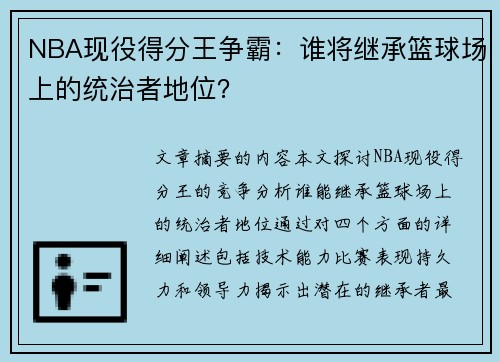 NBA现役得分王争霸：谁将继承篮球场上的统治者地位？

文章摘要的内容本文探讨NBA现役得分王的竞争分析谁能继承篮球场上的统治者地位通过对四个方面的详细阐述包括技术能力比赛表现持久力和领导力揭示出潜在的继承者最